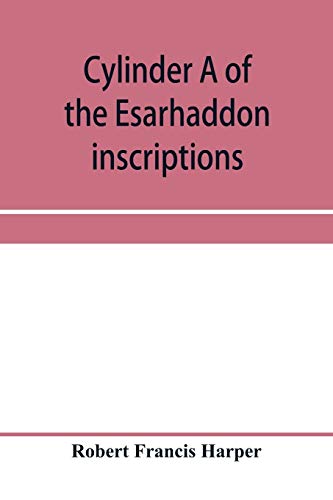 Cylinder A of the Esarhaddon inscriptions

Robert Francis Harper